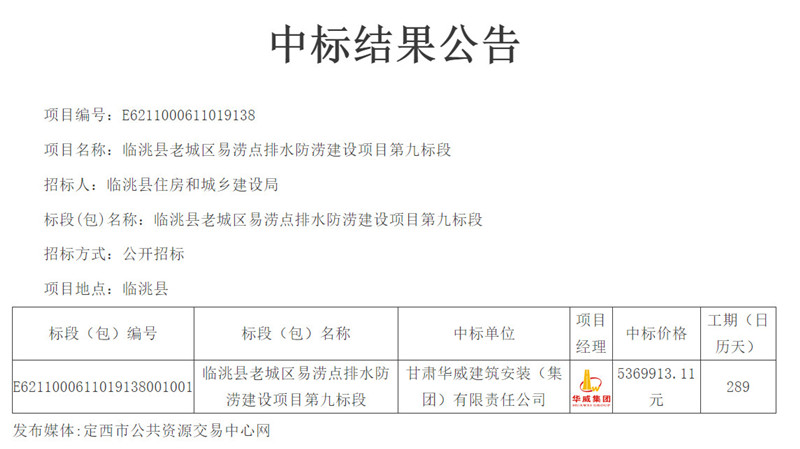 中标结果公告

项目编号：E6211000611019138

项目名称：临洮县老城区易涝点排水防涝建设项目第九标段

招标人：临洮县住房和城乡建设局

标段(包)名称：临洮县老城区易涝点排水防涝建设项目第九标段

招标方式：公开招标

项目地点：临洮县

| 标段（包）编号 | 标段（包）名称 | 中标单位 | 项目经理 | 中标价格 | 工期（日历天） |
|---|---|---|---|---|---|
| E6211000611019138001001 | 临洮县老城区易涝点排水防涝建设项目第九标段 | 甘肃华威建筑安装（集团）有限责任公司 | 华威集团 | 5369913.11元 | 289 |

发布媒体:定西市公共资源交易中心网